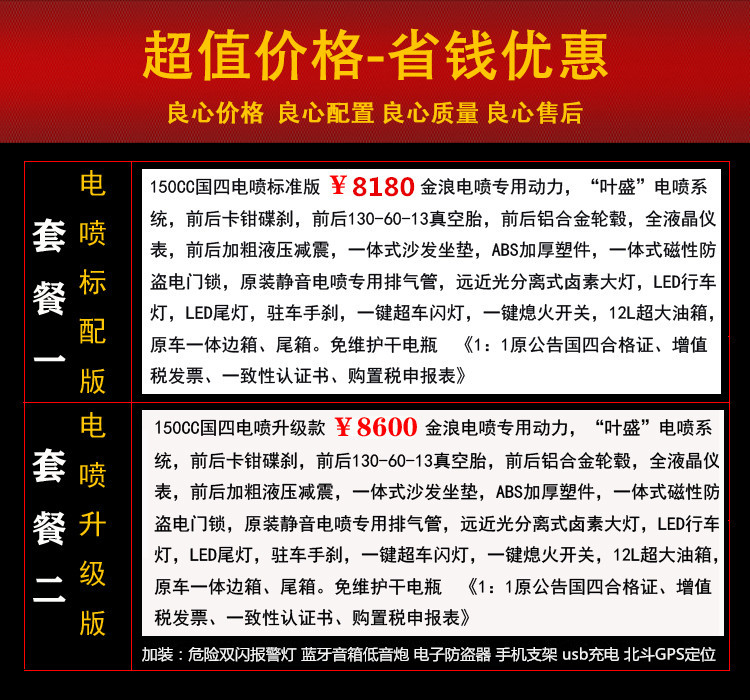 超值价格-省钱优惠

良心价格 良心配置 良心质量 良心售后

| 套餐一 | 电喷标配版 | 150CC国四电喷标准版 ￥8180 金浪电喷专用动力，“叶盛”电喷系统，前后卡钳碟刹，前后130-60-13真空胎，前后铝合金轮毂，全液晶仪表，前后加粗液压减震，一体式沙发坐垫，ABS加厚塑件，一体式磁性防盗电门锁，原装静音电喷专用排气管，远近光分离式卤素大灯，LED行车灯，LED尾灯，驻车手刹，一键超车闪灯，一键熄火开关，12L超大油箱，原车一体边箱、尾箱。免维护干电瓶 《1：1原公告国四合格证、增值税发票、一致性认证书、购置税申报表》 |
|---|---|---|
| 套餐二 | 电喷升级版 | 150CC国四电喷升级款 ￥8600 金浪电喷专用动力，“叶盛”电喷系统，前后卡钳碟刹，前后130-60-13真空胎，前后铝合金轮毂，全液晶仪表，前后加粗液压减震，一体式沙发坐垫，ABS加厚塑件，一体式磁性防盗电门锁，原装静音电喷专用排气管，远近光分离式卤素大灯，LED行车灯，LED尾灯，驻车手刹，一键超车闪灯，一键熄火开关，12L超大油箱，原车一体边箱、尾箱。免维护干电瓶 《1：1原公告国四合格证、增值税发票、一致性认证书、购置税申报表》 加装：危险双闪报警灯 蓝牙音箱低音炮 电子防盗器 手机支架 usb充电 北斗GPS定位 |